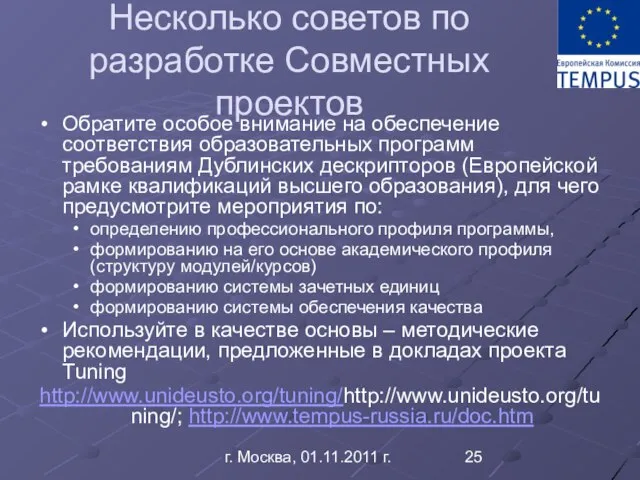 Несколько советов по разработке Совместных проектов

Европейская Комиссия
TEMPUS

• Обратите особое внимание на обеспечение соответствия образовательных программ требованиям Дублинских дескрипторов (Европейской рамке квалификаций высшего образования), для чего предусмотрите мероприятия по:
  • определению профессионального профиля программы,
  • формированию на его основе академического профиля (структуру модулей/курсов)
  • формированию системы зачетных единиц
  • формированию системы обеспечения качества
• Используйте в качестве основы – методические рекомендации, предложенные в докладах проекта Tuning

http://www.unideusto.org/tuning/http://www.unideusto.org/tuning/; http://www.tempus-russia.ru/doc.htm

г. Москва, 01.11.2011 г.

25